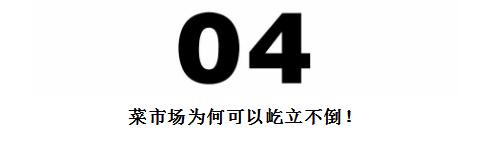 04

菜市场为何可以屹立不倒！